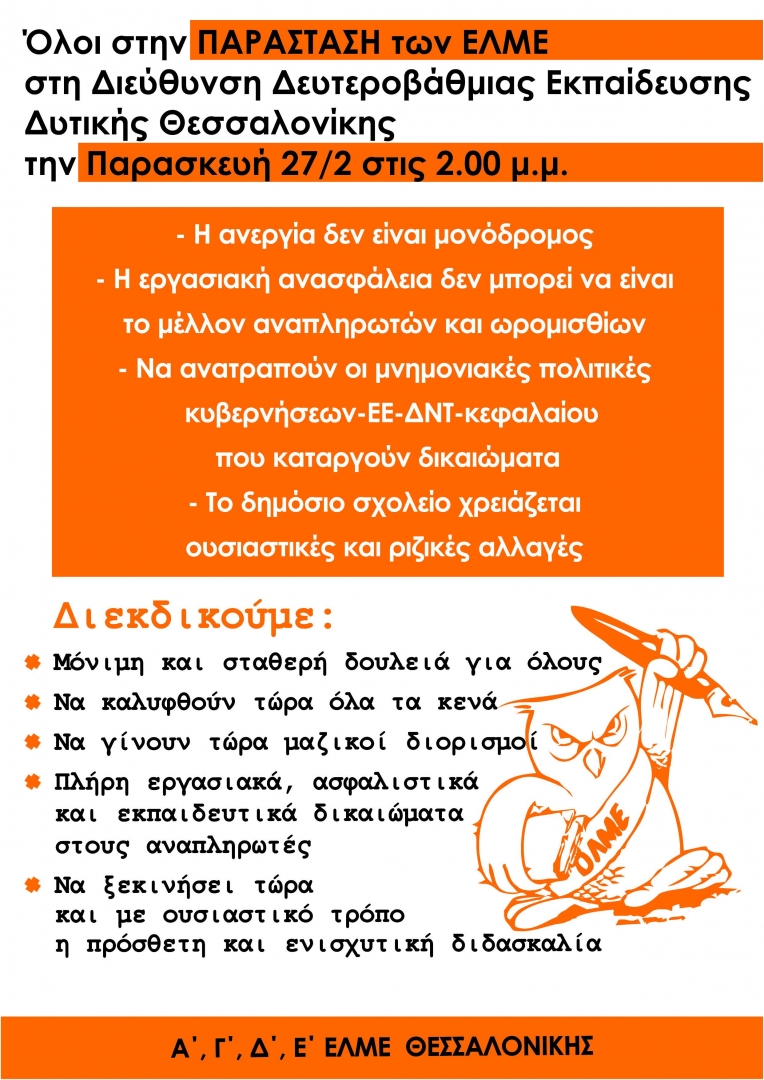 Όλοι στην ΠΑΡΑΣΤΑΣΗ των ΕΛΜΕ
στη Διεύθυνση Δευτεροβάθμιας Εκπαίδευσης
Δυτικής Θεσσαλονίκης
την Παρασκευή 27/2 στις 2.00 μ.μ.

- Η ανεργία δεν είναι μονόδρομος
- Η εργασιακή ανασφάλεια δεν μπορεί να είναι το μέλλον αναπληρωτών και ωρομισθίων
- Να ανατραπούν οι μνημονιακές πολιτικές κυβερνήσεων-ΕΕ-ΔΝΤ-κεφαλαίου που καταργούν δικαιώματα
- Το δημόσιο σχολείο χρειάζεται ουσιαστικές και ριζικές αλλαγές

Διεκδικούμε:

Μόνιμη και σταθερή δουλειά για όλους

Να καλυφθούν τώρα όλα τα κενά

Να γίνουν τώρα μαζικοί διορισμοί

Πλήρη εργασιακά, ασφαλιστικά και εκπαιδευτικά δικαιώματα στους αναπληρωτές

Να ξεκινήσει τώρα και με ουσιαστικό τρόπο η πρόσθετη και ενισχυτική διδασκαλία

ΟΛΜΕ

Α΄, Γ΄, Δ΄, Ε΄ ΕΛΜΕ ΘΕΣΣΑΛΟΝΙΚΗΣ